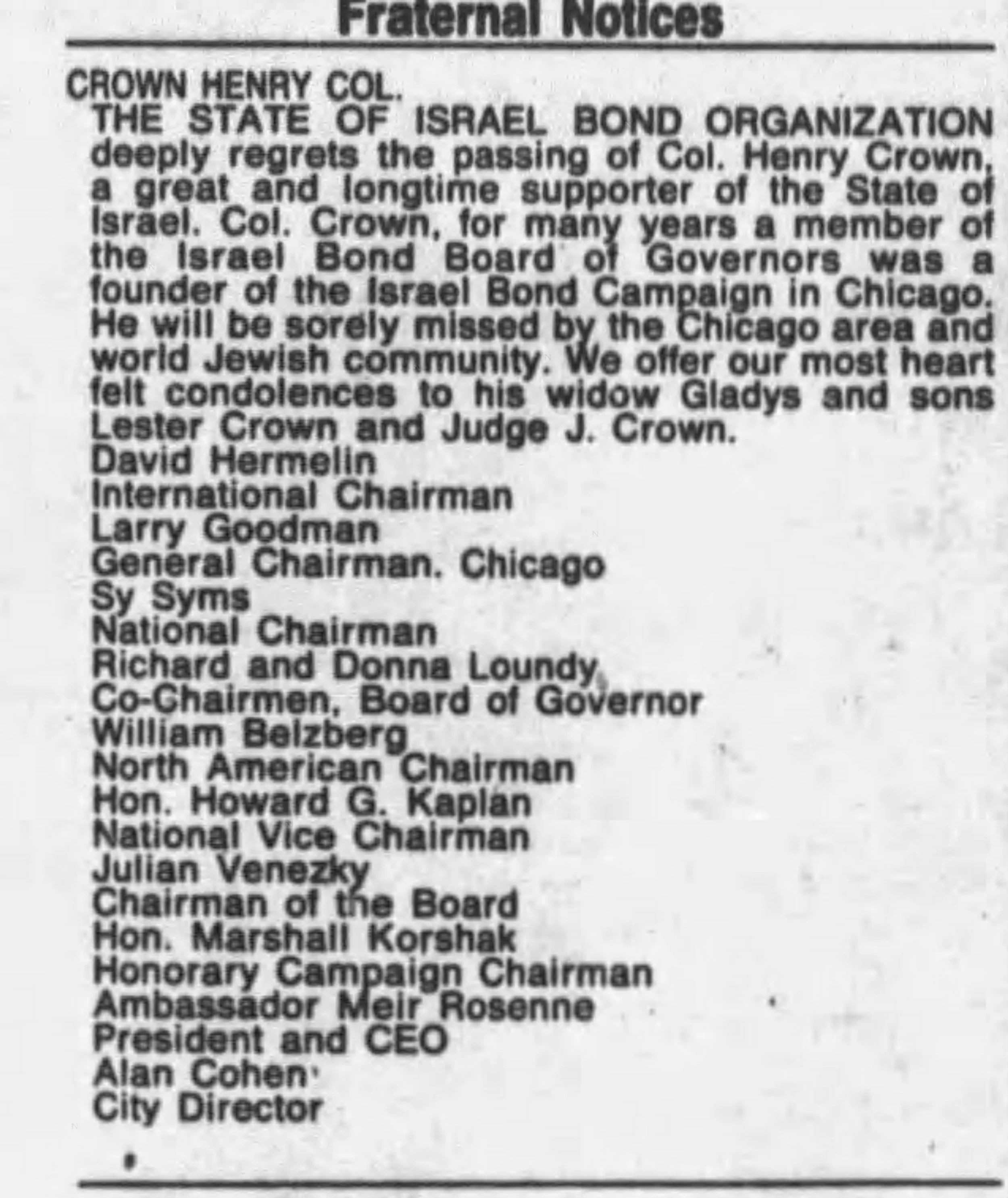 Fraternal Notices

CROWN HENRY COL.

THE STATE OF ISRAEL BOND ORGANIZATION deeply regrets the passing of Col. Henry Crown, a great and longtime supporter of the State of Israel. Col. Crown, for many years a member of the Israel Bond Board of Governors was a founder of the Israel Bond Campaign in Chicago. He will be sorely missed by the Chicago area and world Jewish community. We offer our most heart felt condolences to his widow Gladys and sons Lester Crown and Judge J. Crown.
David Hermelin
International Chairman
Larry Goodman
General Chairman. Chicago
Sy Syms
National Chairman
Richard and Donna Loundy
Co-Chairmen, Board of Governor
William Belzberg
North American Chairman
Hon. Howard G. Kaplan
National Vice Chairman
Julian Venezky
Chairman of the Board
Hon. Marshall Korshak
Honorary Campaign Chairman
Ambassador Meir Rosenne
President and CEO
Alan Cohen
City Director